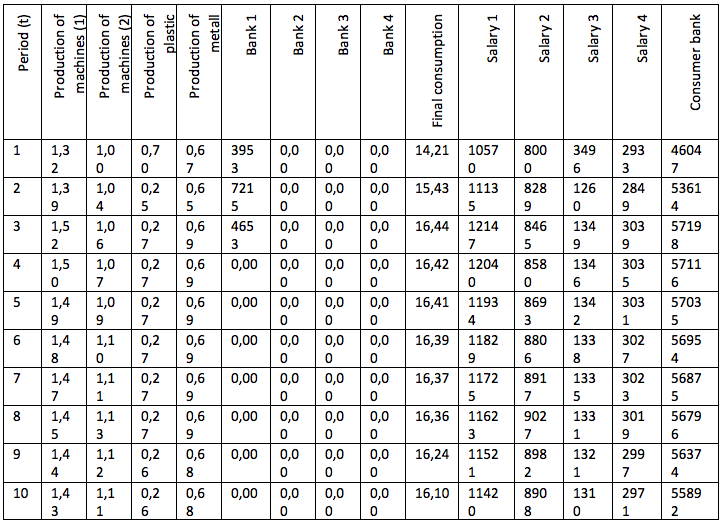 | Period (t) | Production of machines (1) | Production of machines (2) | Production of plastic | Production of metall | Bank 1 | Bank 2 | Bank 3 | Bank 4 | Final consumption | Salary 1 | Salary 2 | Salary 3 | Salary 4 | Consumer bank |
|---|---|---|---|---|---|---|---|---|---|---|---|---|---|---|
| 1 | 1,32 | 1,00 | 0,70 | 0,67 | 3953 | 0,00 | 0,00 | 0,00 | 14,21 | 10570 | 8000 | 3496 | 2933 | 46047 |
| 2 | 1,39 | 1,04 | 0,25 | 0,65 | 7215 | 0,00 | 0,00 | 0,00 | 15,43 | 11135 | 8289 | 1260 | 2849 | 53614 |
| 3 | 1,52 | 1,06 | 0,27 | 0,69 | 4653 | 0,00 | 0,00 | 0,00 | 16,44 | 12147 | 8465 | 1349 | 3039 | 57198 |
| 4 | 1,50 | 1,07 | 0,27 | 0,69 | 0,00 | 0,00 | 0,00 | 0,00 | 16,42 | 12040 | 8580 | 1346 | 3035 | 57116 |
| 5 | 1,49 | 1,09 | 0,27 | 0,69 | 0,00 | 0,00 | 0,00 | 0,00 | 16,41 | 11934 | 8693 | 1342 | 3031 | 57035 |
| 6 | 1,48 | 1,10 | 0,27 | 0,69 | 0,00 | 0,00 | 0,00 | 0,00 | 16,39 | 11829 | 8806 | 1338 | 3027 | 56954 |
| 7 | 1,47 | 1,11 | 0,27 | 0,69 | 0,00 | 0,00 | 0,00 | 0,00 | 16,37 | 11725 | 8917 | 1335 | 3023 | 56875 |
| 8 | 1,45 | 1,13 | 0,27 | 0,69 | 0,00 | 0,00 | 0,00 | 0,00 | 16,36 | 11623 | 9027 | 1331 | 3019 | 56796 |
| 9 | 1,44 | 1,12 | 0,26 | 0,68 | 0,00 | 0,00 | 0,00 | 0,00 | 16,24 | 11521 | 8982 | 1321 | 2997 | 56374 |
| 10 | 1,43 | 1,11 | 0,26 | 0,68 | 0,00 | 0,00 | 0,00 | 0,00 | 16,10 | 11420 | 8908 | 1310 | 2971 | 55892 |